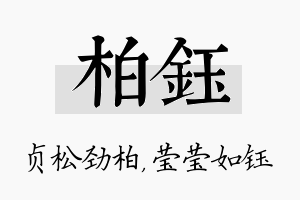 柏钰

贞松劲柏，莹莹如钰